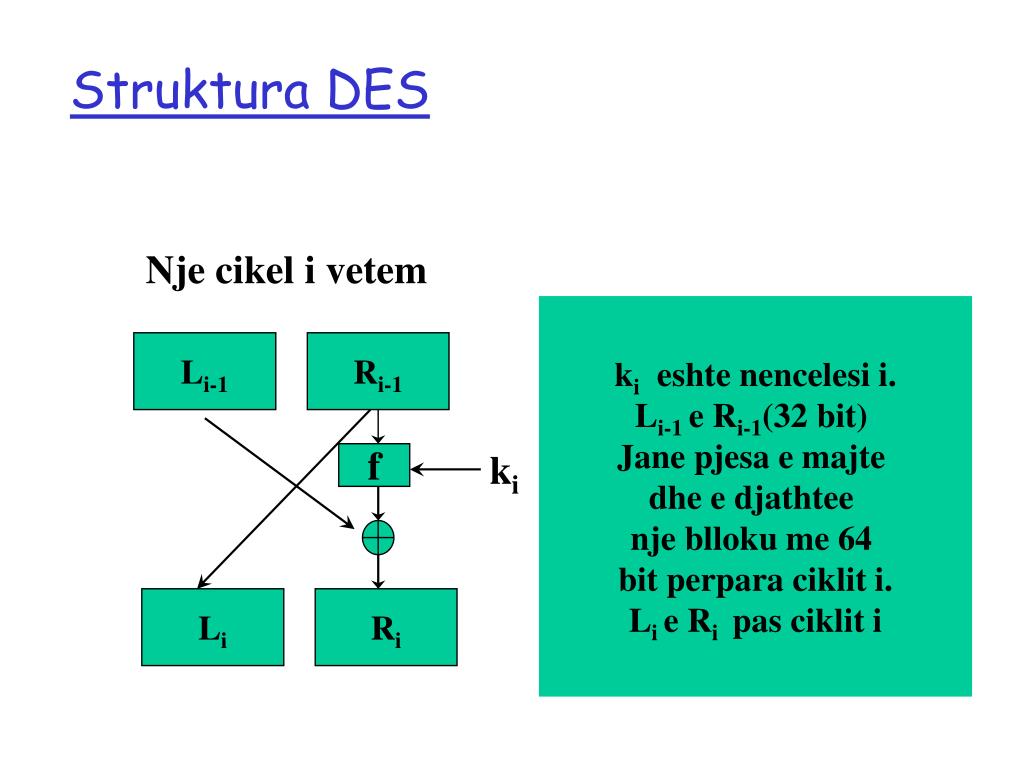 Struktura DES

Nje cikel i vetem

$L_{i-1}$ $R_{i-1}$

f $k_i$

$\oplus$

$L_i$ $R_i$

$k_i$ eshte nencelesi i.
$L_{i-1}$ e $R_{i-1}$(32 bit)
Jane pjesa e majte
dhe e djathtee
nje blloku me 64
bit perpara ciklit i.
$L_i$ e $R_i$ pas ciklit i